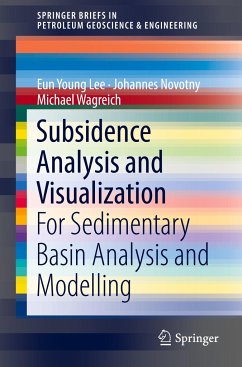 SPRINGER BRIEFS IN
PETROLEUM GEOSCIENCE & ENGINEERING

Eun Young Lee · Johannes Novotny
Michael Wagreich

Subsidence Analysis and Visualization
For Sedimentary Basin Analysis and Modelling

Springer